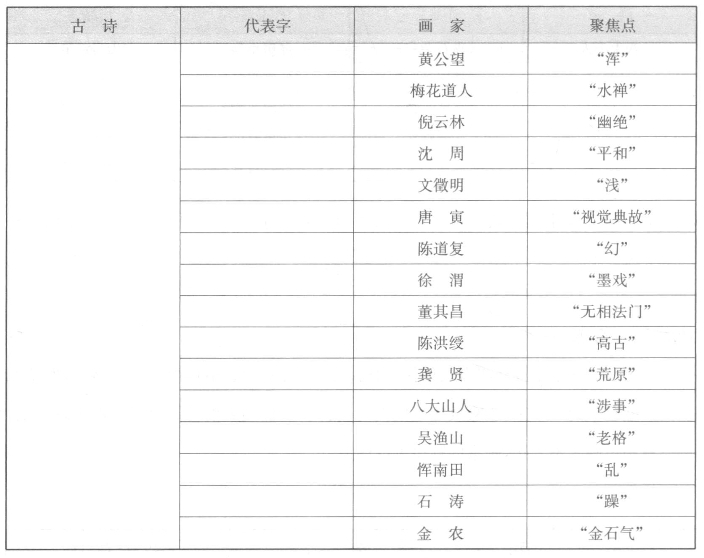 | 古　诗 | 代表字 | 画　家 | 聚焦点 |
|---|---|---|---|
|  |  | 黄公望 | “浑” |
|  |  | 梅花道人 | “水禅” |
|  |  | 倪云林 | “幽绝” |
|  |  | 沈　周 | “平和” |
|  |  | 文徵明 | “浅” |
|  |  | 唐　寅 | “视觉典故” |
|  |  | 陈道复 | “幻” |
|  |  | 徐　渭 | “墨戏” |
|  |  | 董其昌 | “无相法门” |
|  |  | 陈洪绶 | “高古” |
|  |  | 龚　贤 | “荒原” |
|  |  | 八大山人 | “涉事” |
|  |  | 吴渔山 | “老格” |
|  |  | 恽南田 | “乱” |
|  |  | 石　涛 | “躁” |
|  |  | 金　农 | “金石气” |